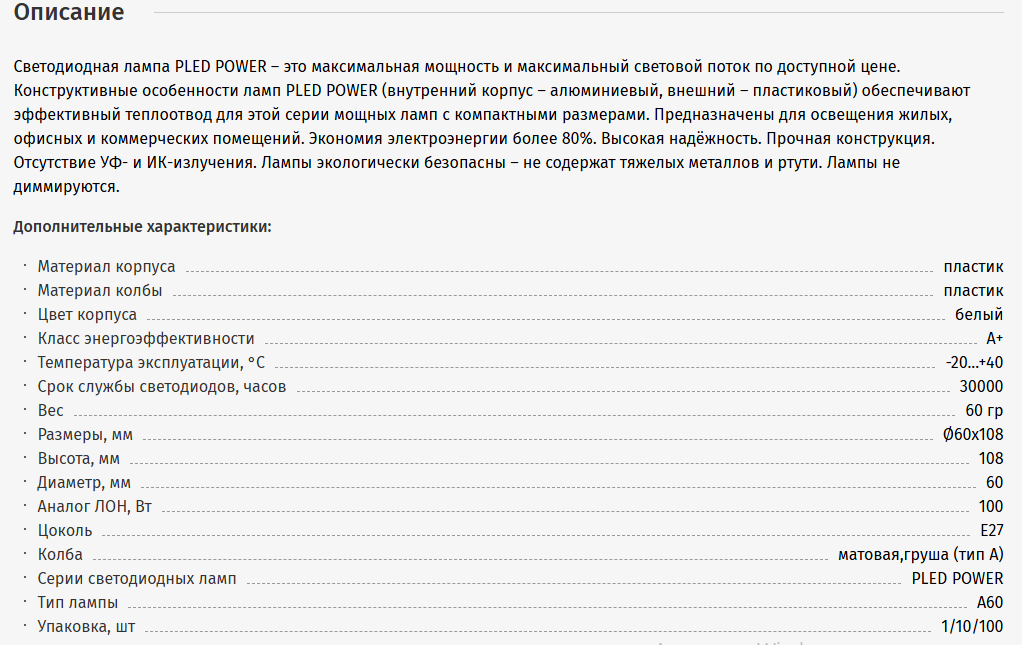 Описание

Светодиодная лампа PLED POWER – это максимальная мощность и максимальный световой поток по доступной цене. Конструктивные особенности ламп PLED POWER (внутренний корпус – алюминиевый, внешний – пластиковый) обеспечивают эффективный теплоотвод для этой серии мощных ламп с компактными размерами. Предназначены для освещения жилых, офисных и коммерческих помещений. Экономия электроэнергии более 80%. Высокая надёжность. Прочная конструкция. Отсутствие УФ- и ИК-излучения. Лампы экологически безопасны – не содержат тяжелых металлов и ртути. Лампы не диммируются.

Дополнительные характеристики:

| | |
|---|---|
| Материал корпуса | пластик |
| Материал колбы | пластик |
| Цвет корпуса | белый |
| Класс энергоэффективности | A+ |
| Температура эксплуатации, °C | -20...+40 |
| Срок службы светодиодов, часов | 30000 |
| Вес | 60 гр |
| Размеры, мм | Ø60x108 |
| Высота, мм | 108 |
| Диаметр, мм | 60 |
| Аналог ЛОН, Вт | 100 |
| Цоколь | E27 |
| Колба | матовая,груша (тип А) |
| Серии светодиодных ламп | PLED POWER |
| Тип лампы | A60 |
| Упаковка, шт | 1/10/100 |